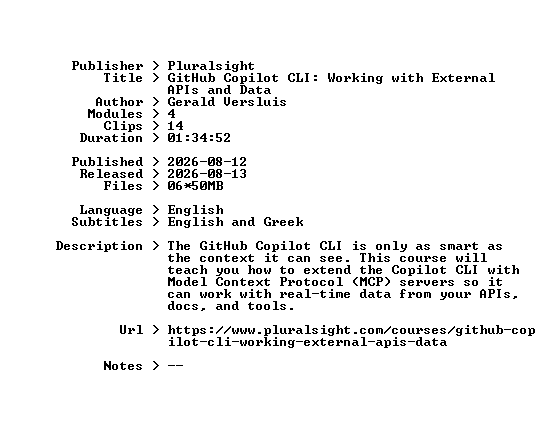 Publisher > Pluralsight
Title > GitHub Copilot CLI: Working with External APIs and Data
Author > Gerald Versluis
Modules > 4
Clips > 14
Duration > 01:34:52

Published > 2026-08-12
Released > 2026-08-13
Files > 06*50MB

Language > English
Subtitles > English and Greek

Description > The GitHub Copilot CLI is only as smart as the context it can see. This course will teach you how to extend the Copilot CLI with Model Context Protocol (MCP) servers so it can work with real-time data from your APIs, docs, and tools.

Url > https://www.pluralsight.com/courses/github-copilot-cli-working-external-apis-data

Notes > --